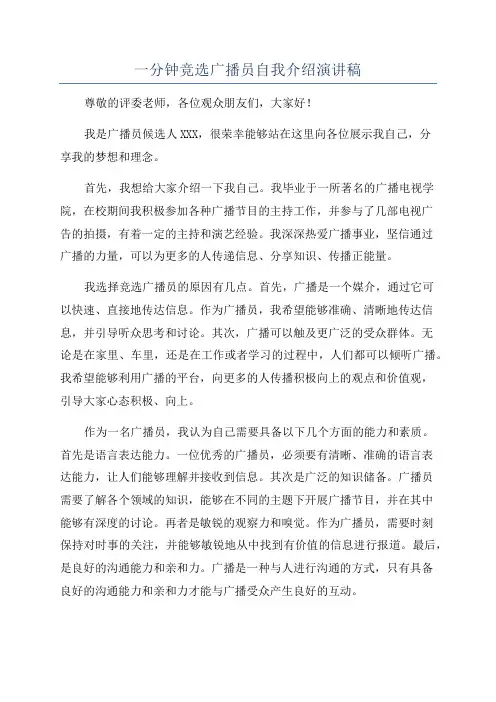 一分钟竞选广播员自我介绍演讲稿

尊敬的评委老师，各位观众朋友们，大家好！

我是广播员候选人XXX，很荣幸能够站在这里向各位展示我自己，分享我的梦想和理念。

首先，我想给大家介绍一下我自己。我毕业于一所著名的广播电视学院，在校期间我积极参加各种广播节目的主持工作，并参与了几部电视广告的拍摄，有着一定的主持和演艺经验。我深深热爱广播事业，坚信通过广播的力量，可以为更多的人传递信息、分享知识、传播正能量。

我选择竞选广播员的原因有几点。首先，广播是一个媒介，通过它可以快速、直接地传达信息。作为广播员，我希望能够准确、清晰地传达信息，并引导听众思考和讨论。其次，广播可以触及更广泛的受众群体。无论是在家里、车里，还是在工作或者学习的过程中，人们都可以倾听广播。我希望能够利用广播的平台，向更多的人传播积极向上的观点和价值观，引导大家心态积极、向上。

作为一名广播员，我认为自己需要具备以下几个方面的能力和素质。首先是语言表达能力。一位优秀的广播员，必须要有清晰、准确的语言表达能力，让人们能够理解并接收到信息。其次是广泛的知识储备。广播员需要了解各个领域的知识，能够在不同的主题下开展广播节目，并在其中能够有深度的讨论。再者是敏锐的观察力和嗅觉。作为广播员，需要时刻保持对时事的关注，并能够敏锐地从中找到有价值的信息进行报道。最后，是良好的沟通能力和亲和力。广播是一种与人进行沟通的方式，只有具备良好的沟通能力和亲和力才能与广播受众产生良好的互动。